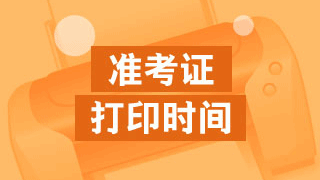 准考证
打印时间